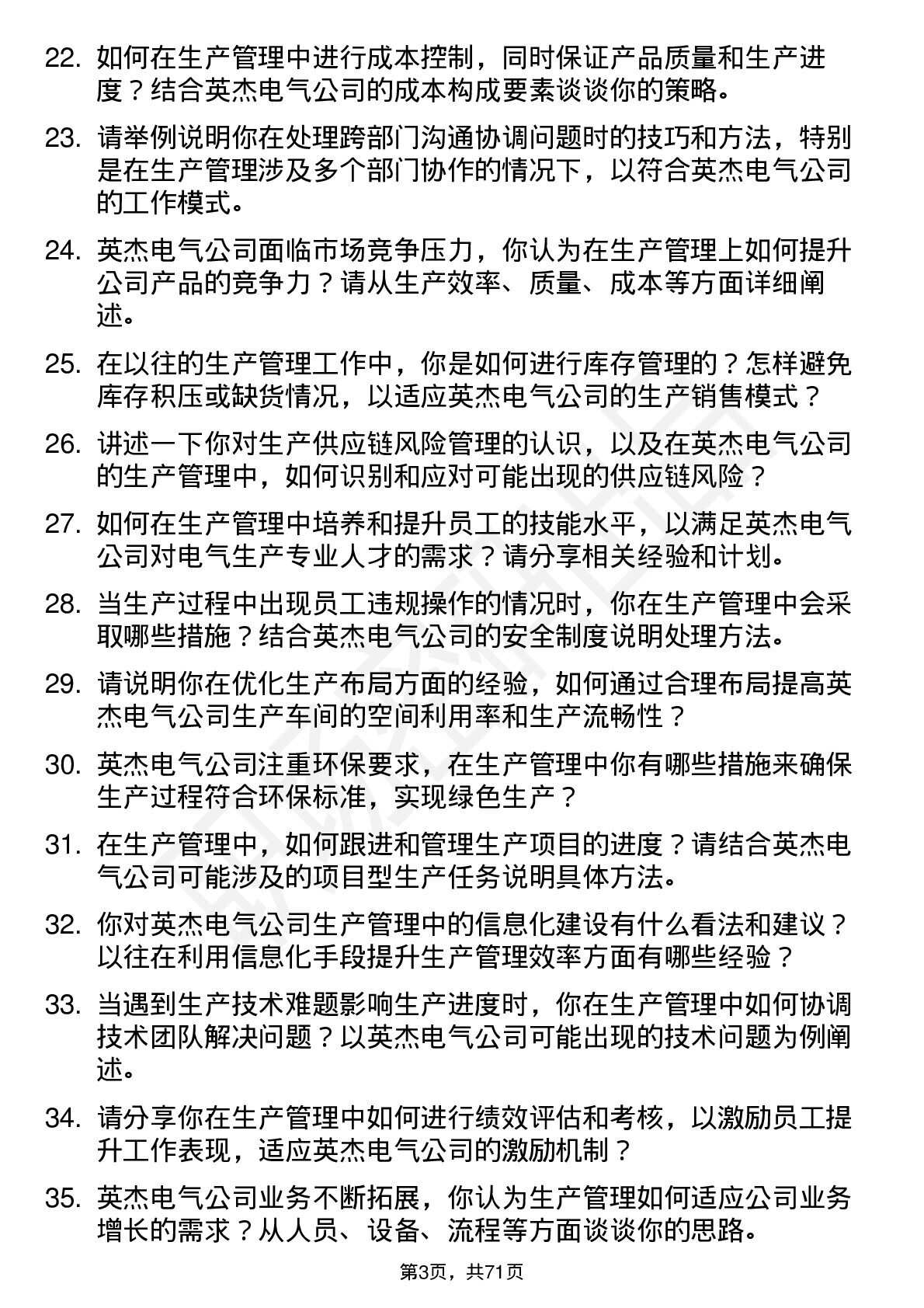 22. 如何在生产管理中进行成本控制，同时保证产品质量和生产进度？结合英杰电气公司的成本构成要素谈谈你的策略。

23. 请举例说明你在处理跨部门沟通协调问题时的技巧和方法，特别是在生产管理涉及多个部门协作的情况下，以符合英杰电气公司的工作模式。

24. 英杰电气公司面临市场竞争压力，你认为在生产管理上如何提升公司产品的竞争力？请从生产效率、质量、成本等方面详细阐述。

25. 在以往的生产管理工作中，你是如何进行库存管理的？怎样避免库存积压或缺货情况，以适应英杰电气公司的生产销售模式？

26. 讲述一下你对生产供应链风险管理的认识，以及在英杰电气公司的生产管理中，如何识别和应对可能出现的供应链风险？

27. 如何在生产管理中培养和提升员工的技能水平，以满足英杰电气公司对电气生产专业人才的需求？请分享相关经验和计划。

28. 当生产过程中出现员工违规操作的情况时，你在生产管理中会采取哪些措施？结合英杰电气公司的安全制度说明处理方法。

29. 请说明你在优化生产布局方面的经验，如何通过合理布局提高英杰电气公司生产车间的空间利用率和生产流畅性？

30. 英杰电气公司注重环保要求，在生产管理中你有哪些措施来确保生产过程符合环保标准，实现绿色生产？

31. 在生产管理中，如何跟进和管理生产项目的进度？请结合英杰电气公司可能涉及的项目型生产任务说明具体方法。

32. 你对英杰电气公司生产管理中的信息化建设有什么看法和建议？以往在利用信息化手段提升生产管理效率方面有哪些经验？

33. 当遇到生产技术难题影响生产进度时，你在生产管理中如何协调技术团队解决问题？以英杰电气公司可能出现的技术问题为例阐述。

34. 请分享你在生产管理中如何进行绩效评估和考核，以激励员工提升工作表现，适应英杰电气公司的激励机制？

35. 英杰电气公司业务不断拓展，你认为生产管理如何适应公司业务增长的需求？从人员、设备、流程等方面谈谈你的思路。

第3页，共71页